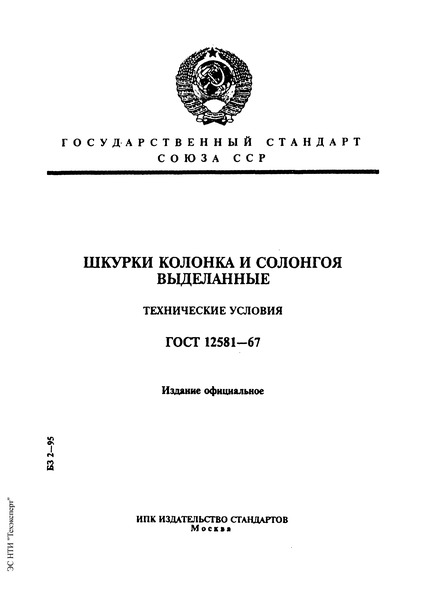 ГОСУДАРСТВЕННЫЙ СТАНДАРТ
СОЮЗА ССР

ШКУРКИ КОЛОНКА И СОЛОНГОЯ ВЫДЕЛАННЫЕ

ТЕХНИЧЕСКИЕ УСЛОВИЯ

ГОСТ 12581—67

Издание официальное

БЗ 2—95

ИПК ИЗДАТЕЛЬСТВО СТАНДАРТОВ
Москва

ЭС НТИ "Техэксперт"